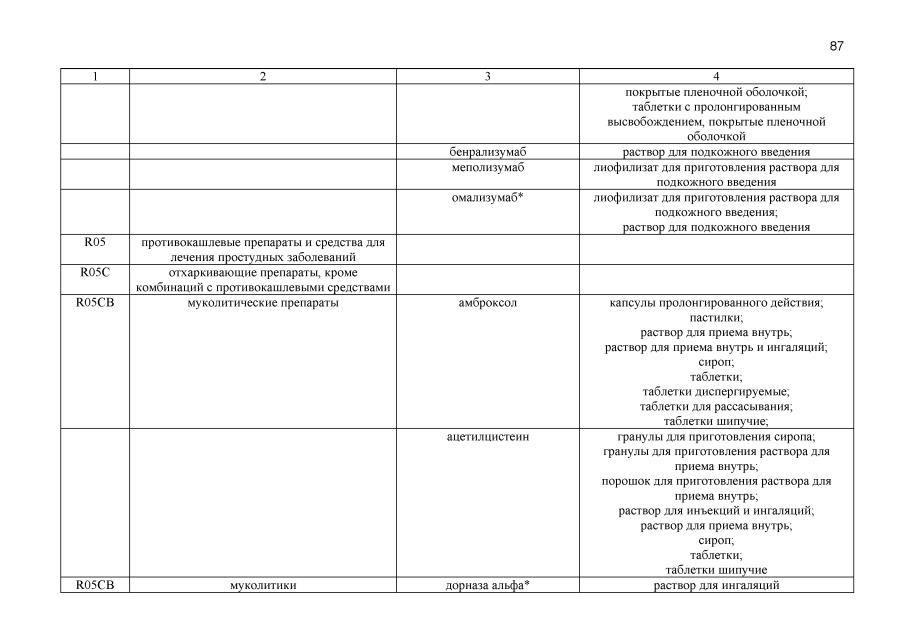 87

| 1 | 2 | 3 | 4 |
|---|---|---|---|
| | | | покрытые пленочной оболочкой; таблетки с пролонгированным высвобождением, покрытые пленочной оболочкой |
| | | бенрализумаб | раствор для подкожного введения |
| | | меполизумаб | лиофилизат для приготовления раствора для подкожного введения |
| | | омализумаб* | лиофилизат для приготовления раствора для подкожного введения; раствор для подкожного введения |
| R05 | противокашлевые препараты и средства для лечения простудных заболеваний | | |
| R05C | отхаркивающие препараты, кроме комбинаций с противокашлевыми средствами | | |
| R05CB | муколитические препараты | амброксол | капсулы пролонгированного действия; пастилки; раствор для приема внутрь; раствор для приема внутрь и ингаляций; сироп; таблетки; таблетки диспергируемые; таблетки для рассасывания; таблетки шипучие; |
| | | ацетилцистеин | гранулы для приготовления сиропа; гранулы для приготовления раствора для приема внутрь; порошок для приготовления раствора для приема внутрь; раствор для инъекций и ингаляций; раствор для приема внутрь; сироп; таблетки; таблетки шипучие |
| R05CB | муколитики | дорназа альфа* | раствор для ингаляций |